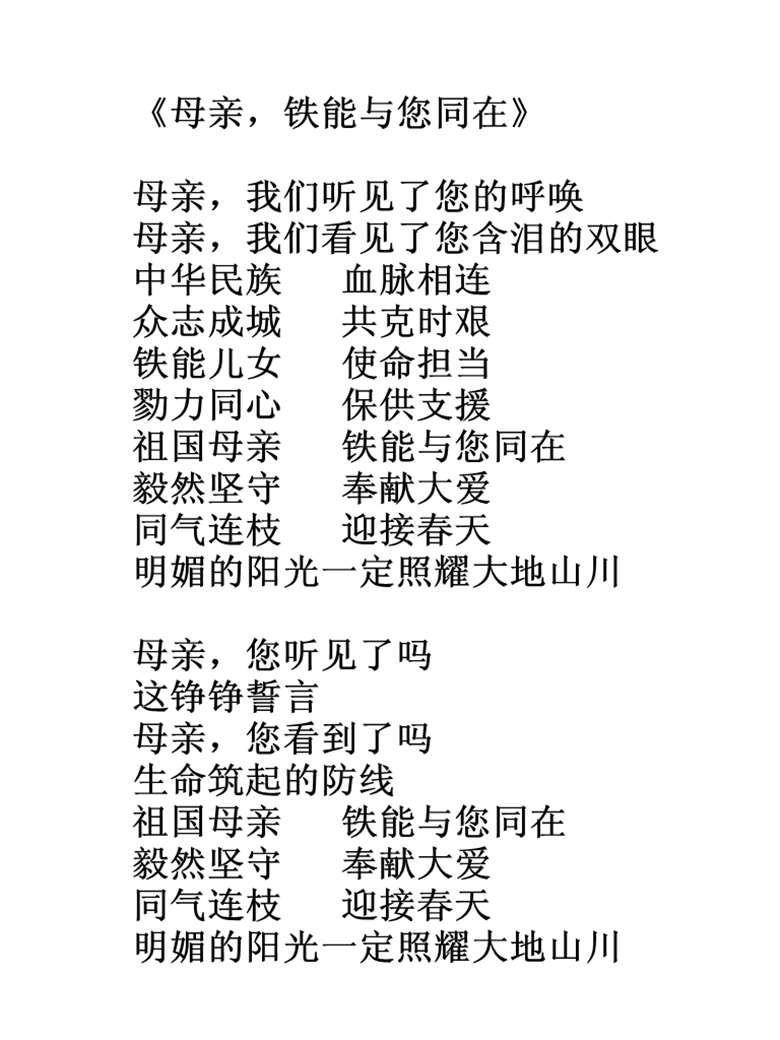 《母亲，铁能与您同在》

母亲，我们听见了您的呼唤
母亲，我们看见了您含泪的双眼
中华民族　血脉相连
众志成城　共克时艰
铁能儿女　使命担当
勠力同心　保供支援
祖国母亲　铁能与您同在
毅然坚守　奉献大爱
同气连枝　迎接春天
明媚的阳光一定照耀大地山川

母亲，您听见了吗
这铮铮誓言
母亲，您看到了吗
生命筑起的防线
祖国母亲　铁能与您同在
毅然坚守　奉献大爱
同气连枝　迎接春天
明媚的阳光一定照耀大地山川